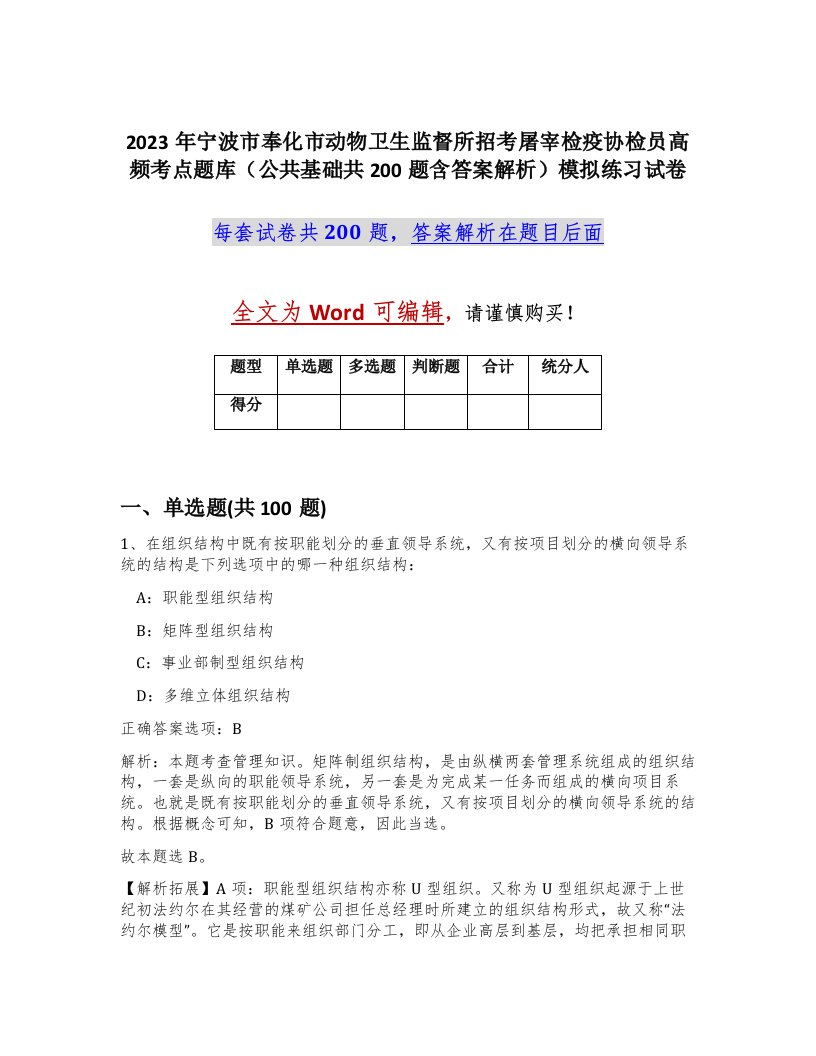 2023 年宁波市奉化市动物卫生监督所招考屠宰检疫协检员高频考点题库（公共基础共 200 题含答案解析）模拟练习试卷

每套试卷共 200 题，答案解析在题目后面

全文为 Word 可编辑，请谨慎购买！

| 题型 | 单选题 | 多选题 | 判断题 | 合计 | 统分人 |
|---|---|---|---|---|---|
| 得分 | | | | | |

一、单选题(共 100 题)

1、在组织结构中既有按职能划分的垂直领导系统，又有按项目划分的横向领导系统的结构是下列选项中的哪一种组织结构：

A：职能型组织结构

B：矩阵型组织结构

C：事业部制型组织结构

D：多维立体组织结构

正确答案选项：B

解析：本题考查管理知识。矩阵制组织结构，是由纵横两套管理系统组成的组织结构，一套是纵向的职能领导系统，另一套是为完成某一任务而组成的横向项目系统。也就是既有按职能划分的垂直领导系统，又有按项目划分的横向领导系统的结构。根据概念可知，B 项符合题意，因此当选。

故本题选 B。

【解析拓展】A 项：职能型组织结构亦称 U 型组织。又称为 U 型组织起源于上世纪初法约尔在其经营的煤矿公司担任总经理时所建立的组织结构形式，故又称“法约尔模型”。它是按职能来组织部门分工，即从企业高层到基层，均把承担相同职